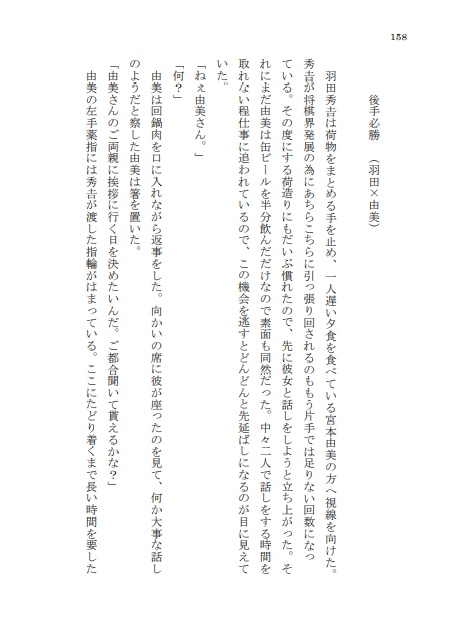 158

後手必勝　（羽田×由美）

羽田秀吉は荷物をまとめる手を止め、一人遅い夕食を食べている宮本由美の方へ視線を向けた。秀吉が将棋界発展の為にあちらこちらに引っ張り回されるのももう片手では足りない回数になっている。その度にする荷造りにもだいぶ慣れたので、先に彼女と話しをしようと立ち上がった。それにまだ由美は缶ビールを半分飲んだだけなので素面も同然だった。中々二人で話しをする時間を取れない程仕事に追われているので、この機会を逃すとどんどんと先延ばしになるのが目に見えていた。

「ねぇ由美さん。」

「何？」

由美は回鍋肉を口に入れながら返事をした。向かいの席に彼が座ったのを見て、何か大事な話しのようだと察した由美は箸を置いた。

「由美さんのご両親に挨拶に行く日を決めたいんだ。ご都合聞いて貰えるかな？」

由美の左手薬指には秀吉が渡した指輪がはまっている。ここにたどり着くまで長い時間を要した